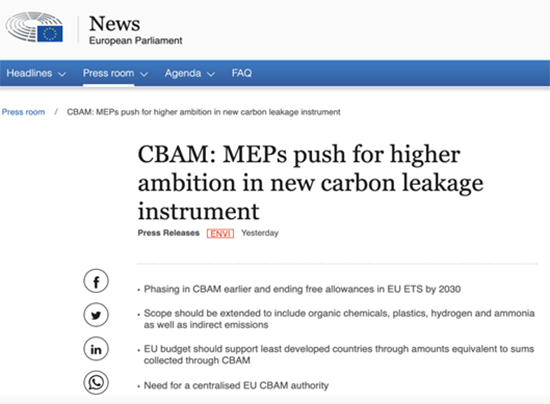 News
European Parliament

Headlines Press room Agenda FAQ

Press room / CBAM: MEPs push for higher ambition in new carbon leakage instrument

CBAM: MEPs push for higher ambition in new carbon leakage instrument

Press Releases ENVI Yesterday

f

in

• Phasing in CBAM earlier and ending free allowances in EU ETS by 2030

• Scope should be extended to include organic chemicals, plastics, hydrogen and ammonia as well as indirect emissions

• EU budget should support least developed countries through amounts equivalent to sums collected through CBAM

• Need for a centralised EU CBAM authority